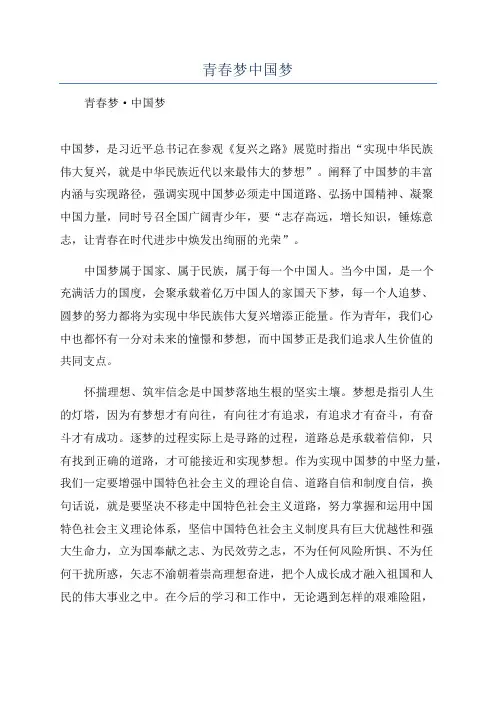 青春梦中国梦

青春梦·中国梦

中国梦，是习近平总书记在参观《复兴之路》展览时指出“实现中华民族伟大复兴，就是中华民族近代以来最伟大的梦想”。阐释了中国梦的丰富内涵与实现路径，强调实现中国梦必须走中国道路、弘扬中国精神、凝聚中国力量，同时号召全国广阔青少年，要“志存高远，增长知识，锤炼意志，让青春在时代进步中焕发出绚丽的光荣”。

中国梦属于国家、属于民族，属于每一个中国人。当今中国，是一个充满活力的国度，会聚承载着亿万中国人的家国天下梦，每一个人追梦、圆梦的努力都将为实现中华民族伟大复兴增添正能量。作为青年，我们心中也都怀有一分对未来的憧憬和梦想，而中国梦正是我们追求人生价值的共同支点。

怀揣理想、筑牢信念是中国梦落地生根的坚实土壤。梦想是指引人生的灯塔，因为有梦想才有向往，有向往才有追求，有追求才有奋斗，有奋斗才有成功。逐梦的过程实际上是寻路的过程，道路总是承载着信仰，只有找到正确的道路，才可能接近和实现梦想。作为实现中国梦的中坚力量，我们一定要增强中国特色社会主义的理论自信、道路自信和制度自信，换句话说，就是要坚决不移走中国特色社会主义道路，努力掌握和运用中国特色社会主义理论体系，坚信中国特色社会主义制度具有巨大优越性和强大生命力，立为国奉献之志、为民效劳之志，不为任何风险所惧、不为任何干扰所惑，矢志不渝朝着崇高理想奋进，把个人成长成才融入祖国和人民的伟大事业之中。在今后的学习和工作中，无论遇到怎样的艰难险阻，